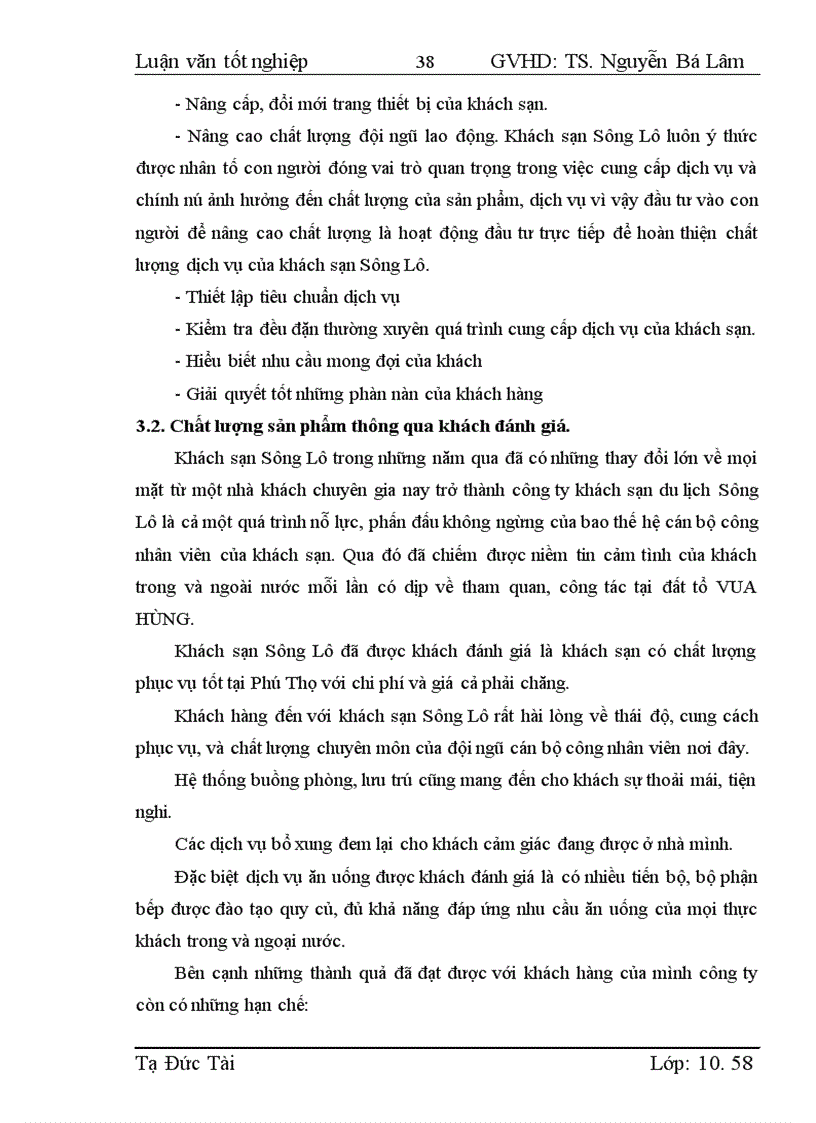 Luận văn tốt nghiệp 38 GVHD: TS. Nguyễn Bá Lâm

- Nâng cấp, đổi mới trang thiết bị của khách sạn.

- Nâng cao chất lượng đội ngũ lao động. Khách sạn Sông Lô luôn ý thức được nhân tố con người đóng vai trò quan trọng trong việc cung cấp dịch vụ và chính nú ảnh hưởng đến chất lượng của sản phẩm, dịch vụ vì vậy đầu tư vào con người để nâng cao chất lượng là hoạt động đầu tư trực tiếp để hoàn thiện chất lượng dịch vụ của khách sạn Sông Lô.

- Thiết lập tiêu chuẩn dịch vụ

- Kiểm tra đều đặn thường xuyên quá trình cung cấp dịch vụ của khách sạn.

- Hiểu biết nhu cầu mong đợi của khách

- Giải quyết tốt những phàn nàn của khách hàng

3.2. Chất lượng sản phẩm thông qua khách đánh giá.

Khách sạn Sông Lô trong những năm qua đã có những thay đổi lớn về mọi mặt từ một nhà khách chuyên gia nay trở thành công ty khách sạn du lịch Sông Lô là cả một quá trình nỗ lực, phấn đấu không ngừng của bao thế hệ cán bộ công nhân viên của khách sạn. Qua đó đã chiếm được niềm tin cảm tình của khách trong và ngoài nước mỗi lần có dịp về tham quan, công tác tại đất tổ VUA HÙNG.

Khách sạn Sông Lô đã được khách đánh giá là khách sạn có chất lượng phục vụ tốt tại Phú Thọ với chi phí và giá cả phải chăng.

Khách hàng đến với khách sạn Sông Lô rất hài lòng về thái độ, cung cách phục vụ, và chất lượng chuyên môn của đội ngũ cán bộ công nhân viên nơi đây.

Hệ thống buồng phòng, lưu trú cũng mang đến cho khách sự thoải mái, tiện nghi.

Các dịch vụ bổ xung đem lại cho khách cảm giác đang được ở nhà mình.

Đặc biệt dịch vụ ăn uống được khách đánh giá là có nhiều tiến bộ, bộ phận bếp được đào tạo quy củ, đủ khả năng đáp ứng nhu cầu ăn uống của mọi thực khách trong và ngoại nước.

Bên cạnh những thành quả đã đạt được với khách hàng của mình công ty còn có những hạn chế:

Tạ Đức Tài Lớp: 10. 58